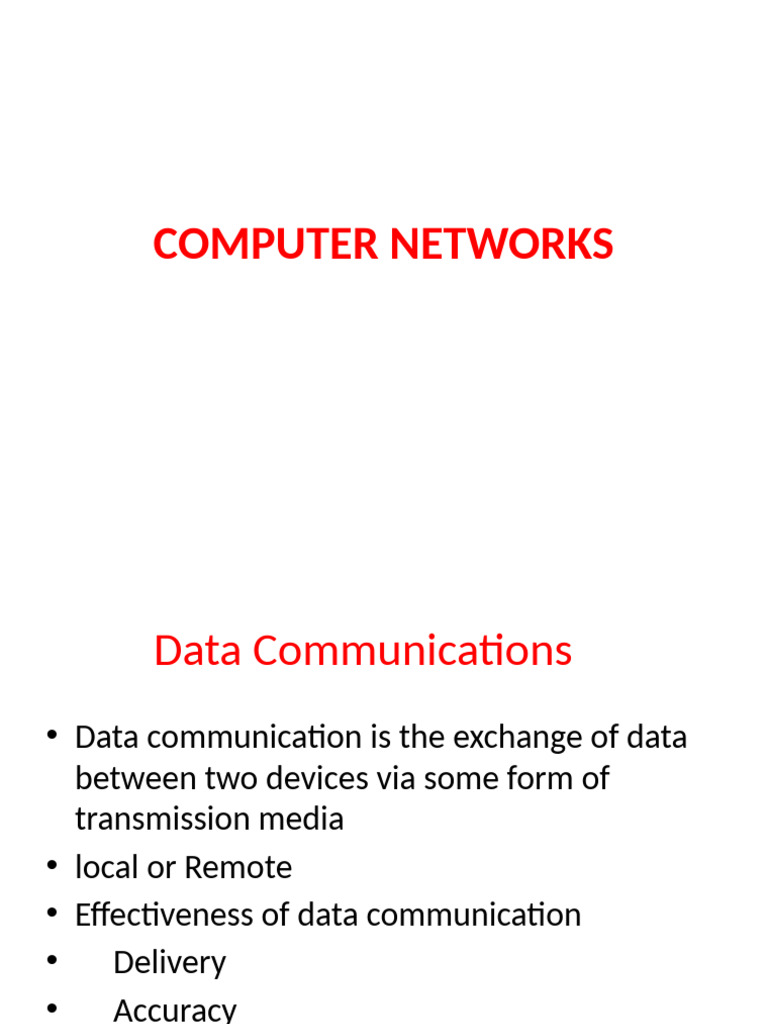 COMPUTER NETWORKS

Data Communications

• Data communication is the exchange of data between two devices via some form of transmission media
• local or Remote
• Effectiveness of data communication
• Delivery
• Accuracy